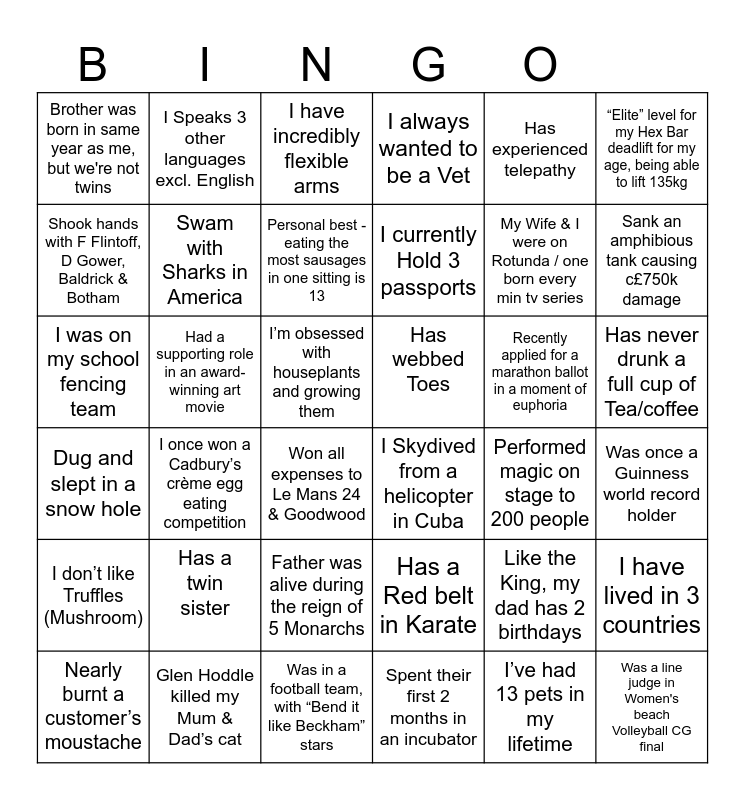 B I N G O

| | | | | | |
|---|---|---|---|---|---|
| Brother was born in same year as me, but we're not twins | I Speaks 3 other languages excl. English | I have incredibly flexible arms | I always wanted to be a Vet | Has experienced telepathy | “Elite” level for my Hex Bar deadlift for my age, being able to lift 135kg |
| Shook hands with F Flintoff, D Gower, Baldrick & Botham | Swam with Sharks in America | Personal best - eating the most sausages in one sitting is 13 | I currently Hold 3 passports | My Wife & I were on Rotunda / one born every min tv series | Sank an amphibious tank causing c£750k damage |
| I was on my school fencing team | Had a supporting role in an award-winning art movie | I’m obsessed with houseplants and growing them | Has webbed Toes | Recently applied for a marathon ballot in a moment of euphoria | Has never drunk a full cup of Tea/coffee |
| Dug and slept in a snow hole | I once won a Cadbury’s crème egg eating competition | Won all expenses to Le Mans 24 & Goodwood | I Skydived from a helicopter in Cuba | Performed magic on stage to 200 people | Was once a Guinness world record holder |
| I don’t like Truffles (Mushroom) | Has a twin sister | Father was alive during the reign of 5 Monarchs | Has a Red belt in Karate | Like the King, my dad has 2 birthdays | I have lived in 3 countries |
| Nearly burnt a customer’s moustache | Glen Hoddle killed my Mum & Dad’s cat | Was in a football team, with “Bend it like Beckham” stars | Spent their first 2 months in an incubator | I’ve had 13 pets in my lifetime | Was a line judge in Women's beach Volleyball CG final |